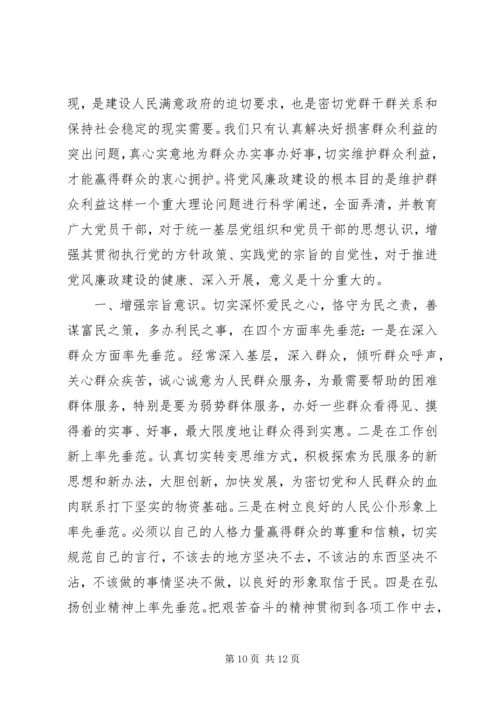 现，是建设人民满意政府的迫切要求，也是密切党群干群关系和保持社会稳定的现实需要。我们只有认真解决好损害群众利益的突出问题，真心实意地为群众办实事办好事，切实维护群众利益，才能赢得群众的衷心拥护。将党风廉政建设的根本目的是维护群众利益这样一个重大理论问题进行科学阐述，全面弄清，并教育广大党员干部，对于统一基层党组织和党员干部的思想认识，增强其贯彻执行党的方针政策、实践党的宗旨的自觉性，对于推进党风廉政建设的健康、深入开展，意义是十分重大的。

一、增强宗旨意识。切实深怀爱民之心，恪守为民之责，善谋富民之策，多办利民之事，在四个方面率先垂范：一是在深入群众方面率先垂范。经常深入基层，深入群众，倾听群众呼声，关心群众疾苦，诚心诚意为人民群众服务，为最需要帮助的困难群体服务，特别是要为弱势群体服务，办好一些群众看得见、摸得着的实事、好事，最大限度地让群众得到实惠。二是在工作创新上率先垂范。认真切实转变思维方式，积极探索为民服务的新思想和新办法，大胆创新，加快发展，为密切党和人民群众的血肉联系打下坚实的物资基础。三是在树立良好的人民公仆形象上率先垂范。必须以自己的人格力量赢得群众的尊重和信赖，切实规范自己的言行，不该去的地方坚决不去，不该沾的东西坚决不沾，不该做的事情坚决不做，以良好的形象取信于民。四是在弘扬创业精神上率先垂范。把艰苦奋斗的精神贯彻到各项工作中去，

第 10 页 共 12 页